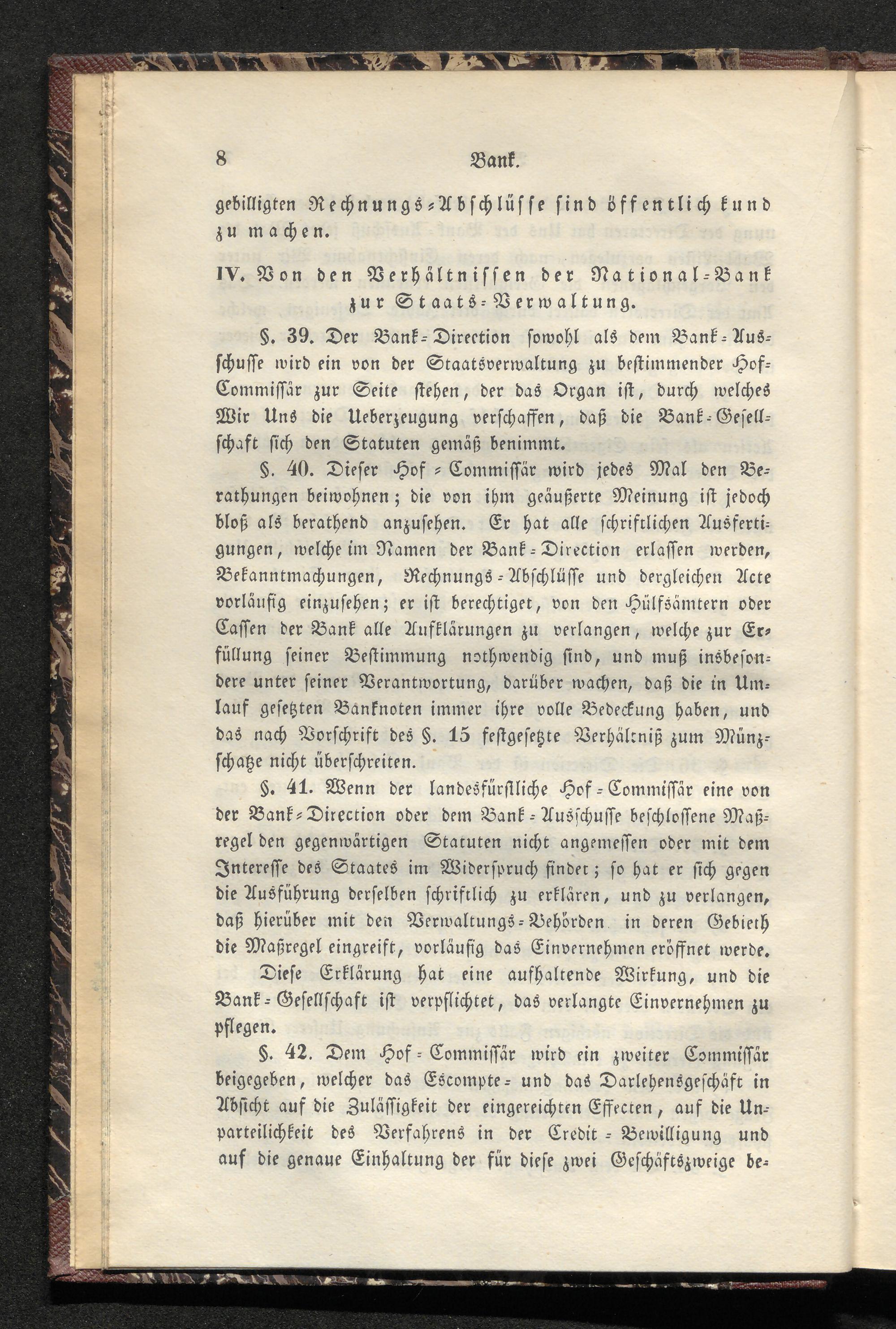 8 Bank.

gebilligten Rechnungs-Abschlüsse sind öffentlich kund zu machen.

IV. Von den Verhältnissen der National-Bank zur Staats-Verwaltung.

§. 39. Der Bank-Direction sowohl als dem Bank-Ausschusse wird ein von der Staatsverwaltung zu bestimmender Hof-Commissär zur Seite stehen, der das Organ ist, durch welches Wir Uns die Ueberzeugung verschaffen, daß die Bank-Gesellschaft sich den Statuten gemäß benimmt.

§. 40. Dieser Hof-Commissär wird jedes Mal den Berathungen beiwohnen; die von ihm geäußerte Meinung ist jedoch bloß als berathend anzusehen. Er hat alle schriftlichen Ausfertigungen, welche im Namen der Bank-Direction erlassen werden, Bekanntmachungen, Rechnungs-Abschlüsse und dergleichen Acte vorläufig einzusehen; er ist berechtiget, von den Hülfsämtern oder Cassen der Bank alle Aufklärungen zu verlangen, welche zur Erfüllung seiner Bestimmung nothwendig sind, und muß insbesondere unter seiner Verantwortung, darüber wachen, daß die in Umlauf gesetzten Banknoten immer ihre volle Bedeckung haben, und das nach Vorschrift des §. 15 festgesetzte Verhältniß zum Münzschatze nicht überschreiten.

§. 41. Wenn der landesfürstliche Hof-Commissär eine von der Bank-Direction oder dem Bank-Ausschusse beschlossene Maßregel den gegenwärtigen Statuten nicht angemessen oder mit dem Interesse des Staates im Widerspruch findet; so hat er sich gegen die Ausführung derselben schriftlich zu erklären, und zu verlangen, daß hierüber mit den Verwaltungs-Behörden in deren Gebieth die Maßregel eingreift, vorläufig das Einvernehmen eröffnet werde.

Diese Erklärung hat eine aufhaltende Wirkung, und die Bank-Gesellschaft ist verpflichtet, das verlangte Einvernehmen zu pflegen.

§. 42. Dem Hof-Commissär wird ein zweiter Commissär beigegeben, welcher das Escompte- und das Darlehensgeschäft in Absicht auf die Zulässigkeit der eingereichten Effecten, auf die Unparteilichkeit des Verfahrens in der Credit-Bewilligung und auf die genaue Einhaltung der für diese zwei Geschäftszweige be-